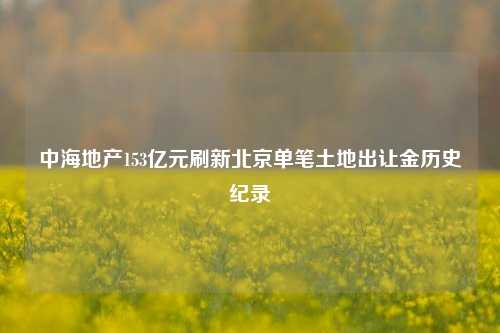 中海地产153亿元刷新北京单笔土地出让金历史纪录